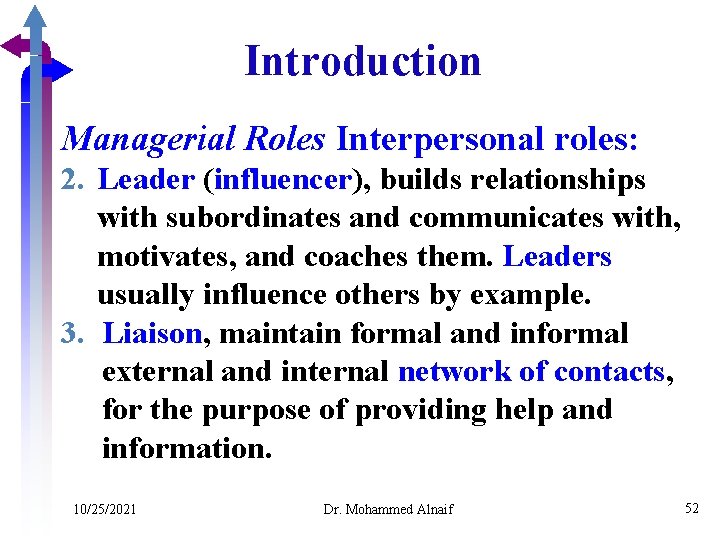 Introduction

Managerial Roles Interpersonal roles:

2. Leader (influencer), builds relationships with subordinates and communicates with, motivates, and coaches them. Leaders usually influence others by example.

3. Liaison, maintain formal and informal external and internal network of contacts, for the purpose of providing help and information.

10/25/2021 Dr. Mohammed Alnaif 52